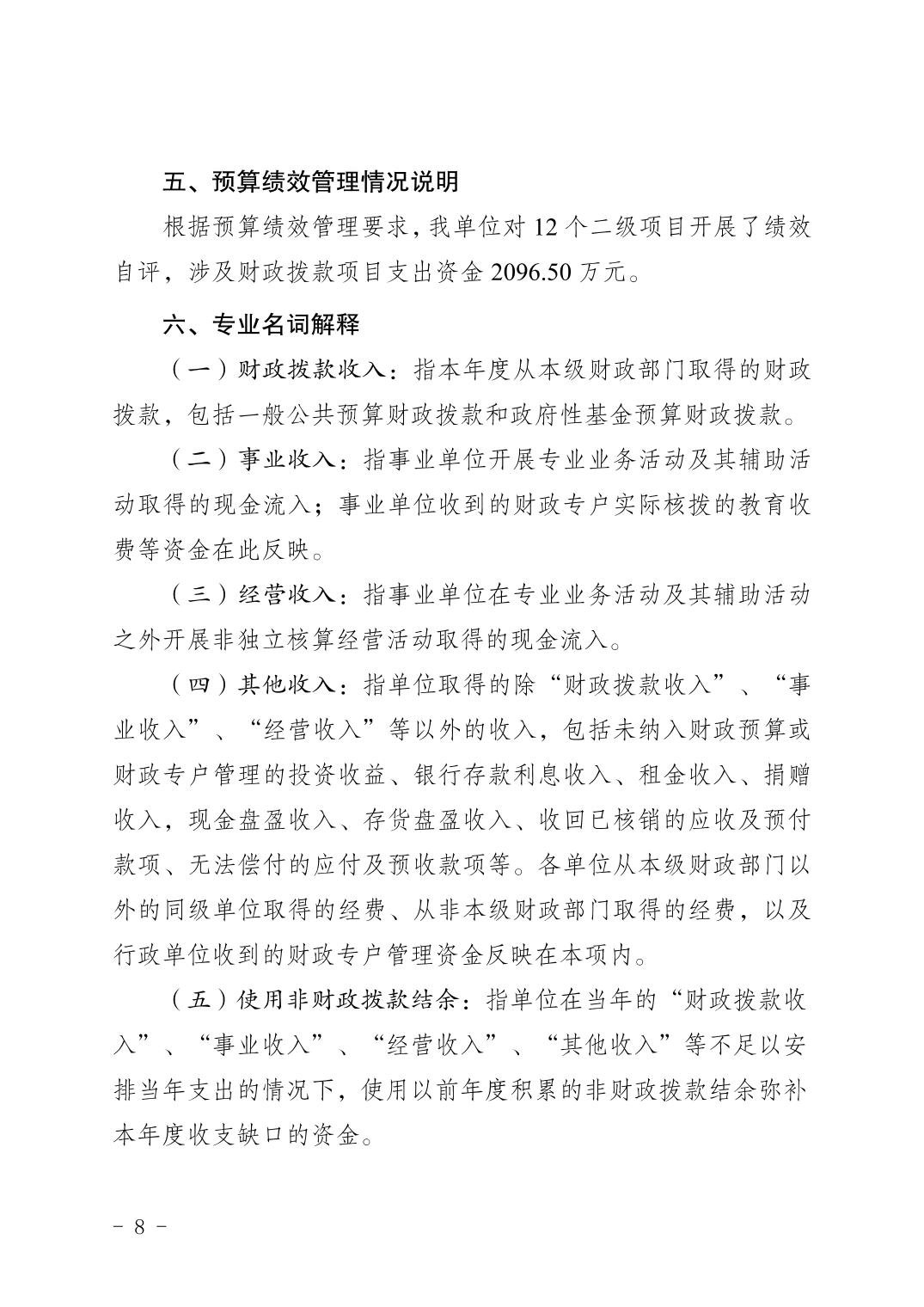 五、预算绩效管理情况说明

根据预算绩效管理要求，我单位对 12 个二级项目开展了绩效自评，涉及财政拨款项目支出资金 2096.50 万元。

六、专业名词解释

（一）财政拨款收入：指本年度从本级财政部门取得的财政拨款，包括一般公共预算财政拨款和政府性基金预算财政拨款。

（二）事业收入：指事业单位开展专业业务活动及其辅助活动取得的现金流入；事业单位收到的财政专户实际核拨的教育收费等资金在此反映。

（三）经营收入：指事业单位在专业业务活动及其辅助活动之外开展非独立核算经营活动取得的现金流入。

（四）其他收入：指单位取得的除“财政拨款收入”、“事业收入”、“经营收入”等以外的收入，包括未纳入财政预算或财政专户管理的投资收益、银行存款利息收入、租金收入、捐赠收入，现金盘盈收入、存货盘盈收入、收回已核销的应收及预付款项、无法偿付的应付及预收款项等。各单位从本级财政部门以外的同级单位取得的经费、从非本级财政部门取得的经费，以及行政单位收到的财政专户管理资金反映在本项内。

（五）使用非财政拨款结余：指单位在当年的“财政拨款收入”、“事业收入”、“经营收入”、“其他收入”等不足以安排当年支出的情况下，使用以前年度积累的非财政拨款结余弥补本年度收支缺口的资金。

－ 8 －